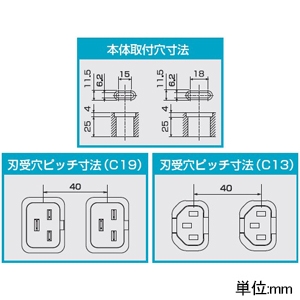 本体取付穴寸法

11.5
6.2
15
4
25

11.5
6.2
18
4
25

刃受穴ピッチ寸法（C19）

40

刃受穴ピッチ寸法（C13）

40

単位:mm